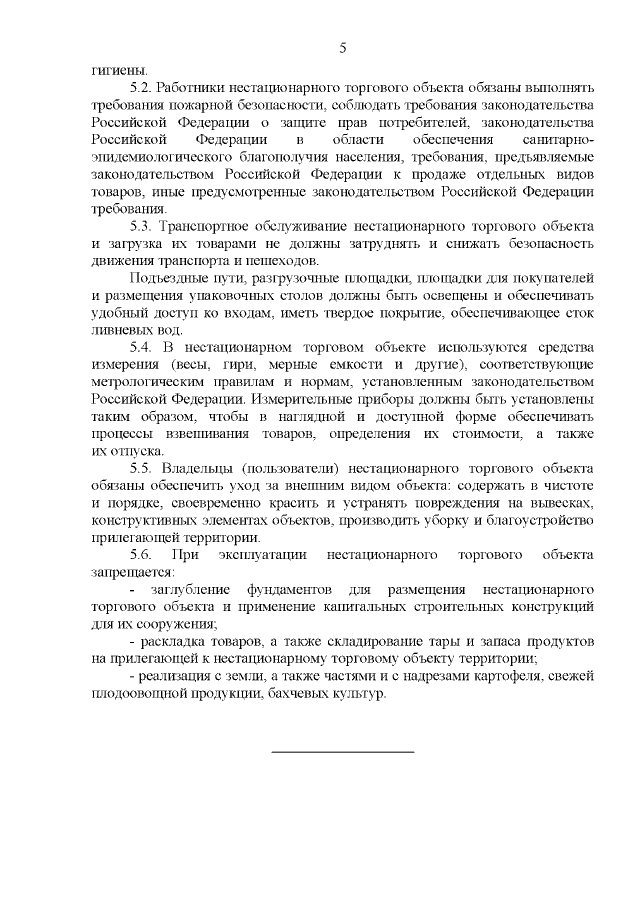 5

гигиены.

5.2. Работники нестационарного торгового объекта обязаны выполнять требования пожарной безопасности, соблюдать требования законодательства Российской Федерации о защите прав потребителей, законодательства Российской Федерации в области обеспечения санитарно-эпидемиологического благополучия населения, требования, предъявляемые законодательством Российской Федерации к продаже отдельных видов товаров, иные предусмотренные законодательством Российской Федерации требования.

5.3. Транспортное обслуживание нестационарного торгового объекта и загрузка их товарами не должны затруднять и снижать безопасность движения транспорта и пешеходов.

Подъездные пути, разгрузочные площадки, площадки для покупателей и размещения упаковочных столов должны быть освещены и обеспечивать удобный доступ ко входам, иметь твердое покрытие, обеспечивающее сток ливневых вод.

5.4. В нестационарном торговом объекте используются средства измерения (весы, гири, мерные емкости и другие), соответствующие метрологическим правилам и нормам, установленным законодательством Российской Федерации. Измерительные приборы должны быть установлены таким образом, чтобы в наглядной и доступной форме обеспечивать процессы взвешивания товаров, определения их стоимости, а также их отпуска.

5.5. Владельцы (пользователи) нестационарного торгового объекта обязаны обеспечить уход за внешним видом объекта: содержать в чистоте и порядке, своевременно красить и устранять повреждения на вывесках, конструктивных элементах объектов, производить уборку и благоустройство прилегающей территории.

5.6. При эксплуатации нестационарного торгового объекта запрещается:

- заглубление фундаментов для размещения нестационарного торгового объекта и применение капитальных строительных конструкций для их сооружения;

- раскладка товаров, а также складирование тары и запаса продуктов на прилегающей к нестационарному торговому объекту территории;

- реализация с земли, а также частями и с надрезами картофеля, свежей плодоовощной продукции, бахчевых культур.